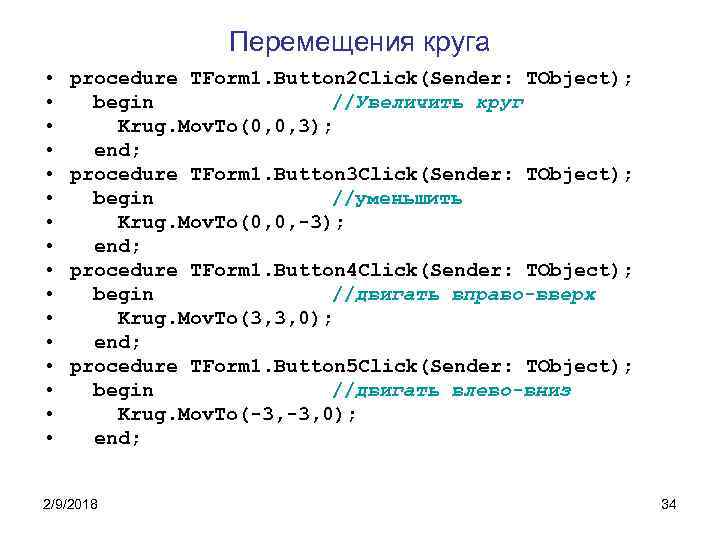 Перемещения круга

• procedure TForm1.Button2Click(Sender: TObject);
• begin //Увеличить круг
• Krug.MovTo(0,0,3);
• end;
• procedure TForm1.Button3Click(Sender: TObject);
• begin //уменьшить
• Krug.MovTo(0,0,-3);
• end;
• procedure TForm1.Button4Click(Sender: TObject);
• begin //двигать вправо-вверх
• Krug.MovTo(3,3,0);
• end;
• procedure TForm1.Button5Click(Sender: TObject);
• begin //двигать влево-вниз
• Krug.MovTo(-3,-3,0);
• end;

2/9/2018

34